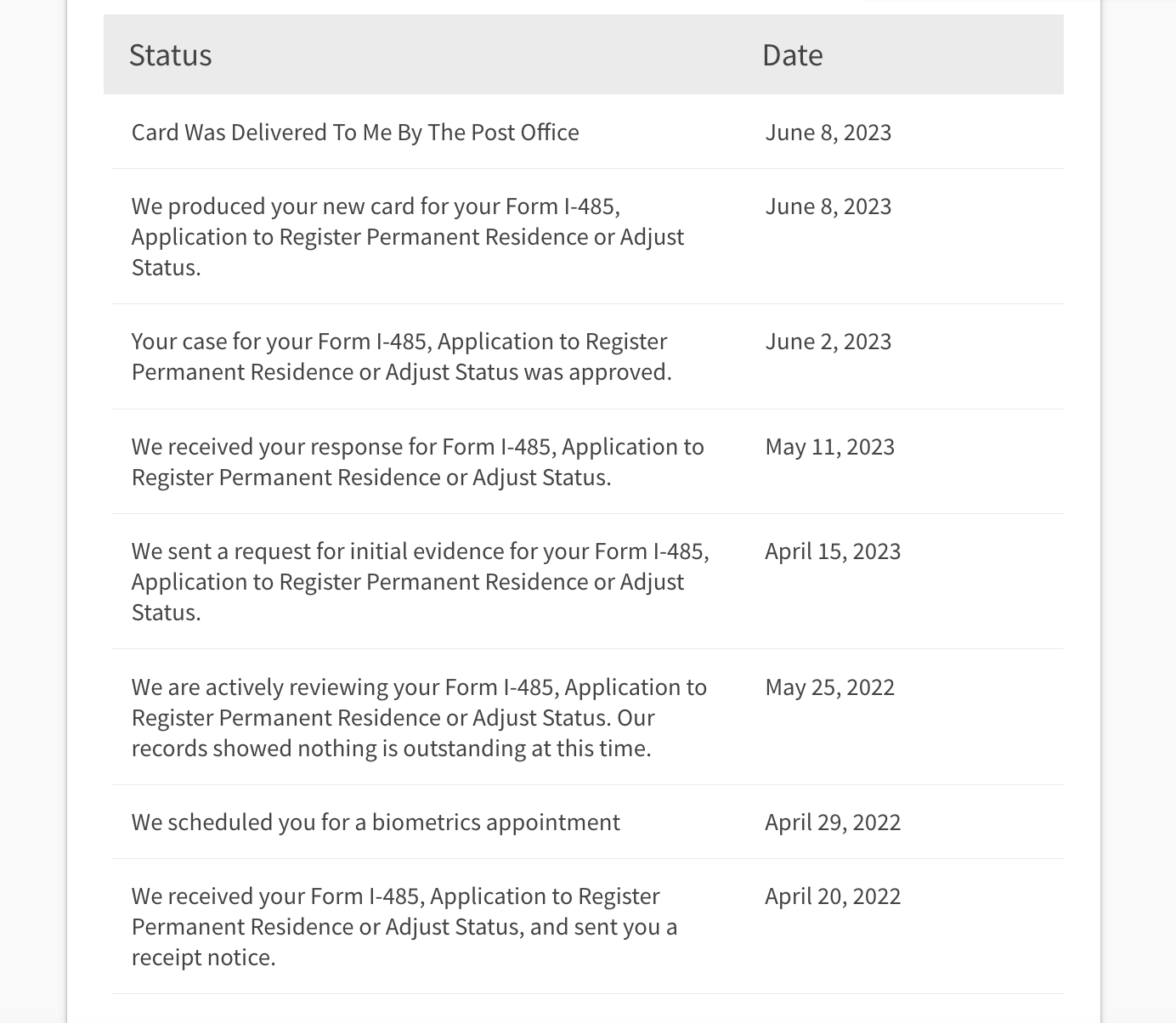 | Status | Date |
|---|---|
| Card Was Delivered To Me By The Post Office | June 8, 2023 |
| We produced your new card for your Form I-485, Application to Register Permanent Residence or Adjust Status. | June 8, 2023 |
| Your case for your Form I-485, Application to Register Permanent Residence or Adjust Status was approved. | June 2, 2023 |
| We received your response for Form I-485, Application to Register Permanent Residence or Adjust Status. | May 11, 2023 |
| We sent a request for initial evidence for your Form I-485, Application to Register Permanent Residence or Adjust Status. | April 15, 2023 |
| We are actively reviewing your Form I-485, Application to Register Permanent Residence or Adjust Status. Our records showed nothing is outstanding at this time. | May 25, 2022 |
| We scheduled you for a biometrics appointment | April 29, 2022 |
| We received your Form I-485, Application to Register Permanent Residence or Adjust Status, and sent you a receipt notice. | April 20, 2022 |